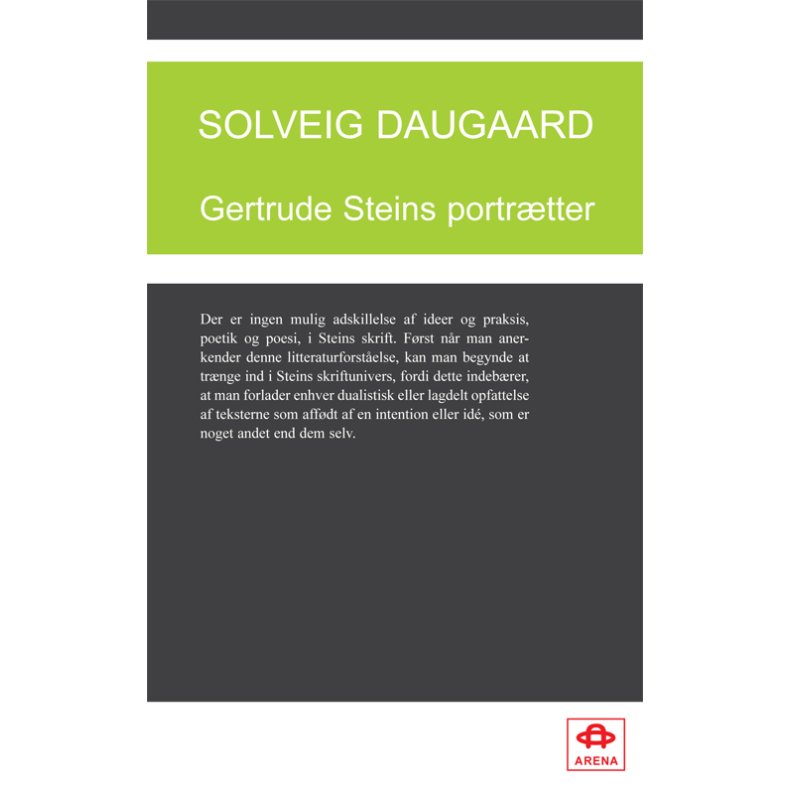 SOLVEIG DAUGAARD

Gertrude Steins portrætter

Der er ingen mulig adskillelse af ideer og praksis, poetik og poesi, i Steins skrift. Først når man anerkender denne litteraturforståelse, kan man begynde at trænge ind i Steins skriftunivers, fordi dette indebærer, at man forlader enhver dualistisk eller lagdelt opfattelse af teksterne som affødt af en intention eller idé, som er noget andet end dem selv.

ARENA